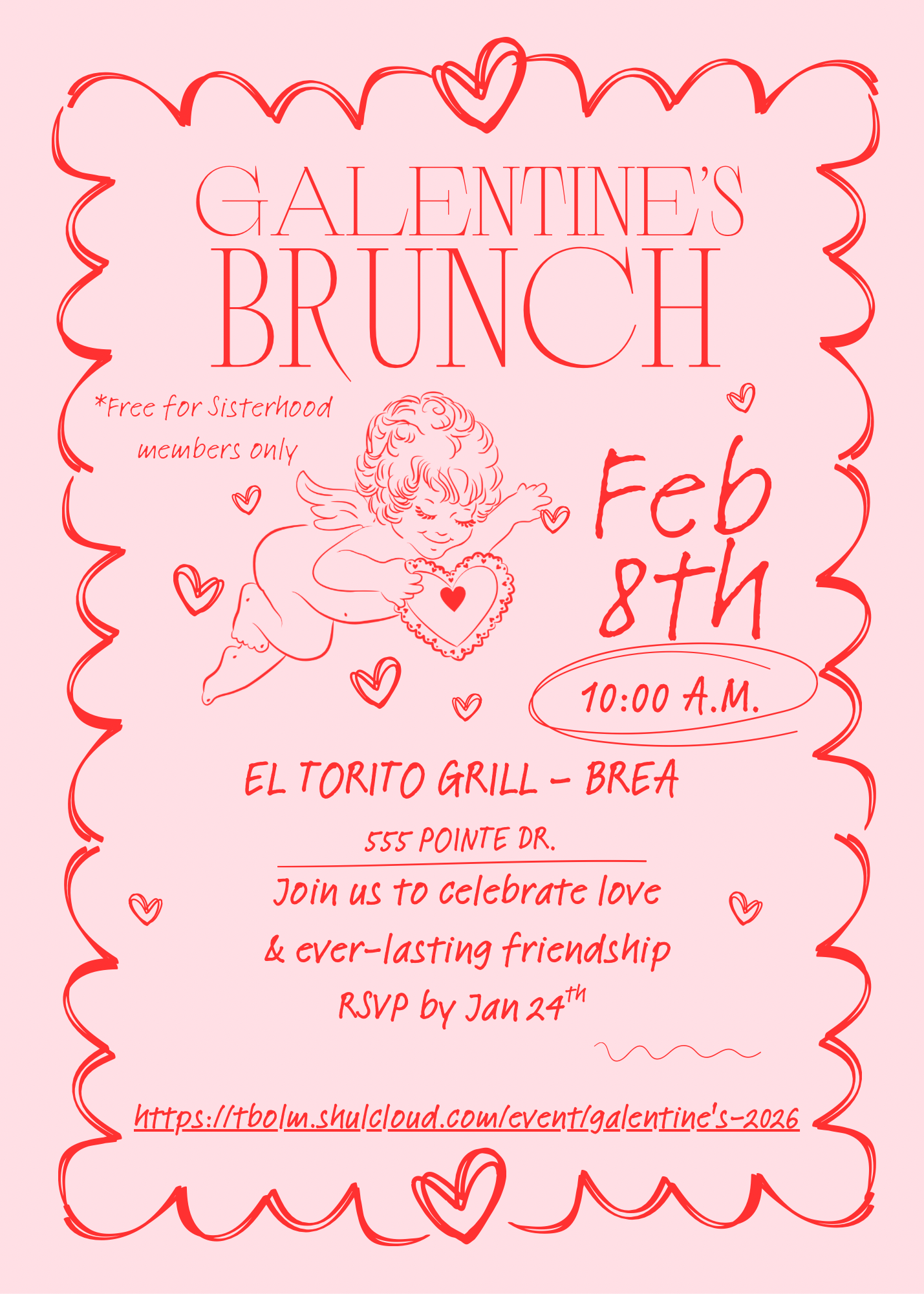 GALENTINE'S
BRUNCH

*Free for Sisterhood members only

Feb
8th

10:00 A.M.

EL TORITO GRILL - BREA

555 POINTE DR.

Join us to celebrate love
& ever-lasting friendship
RSVP by Jan 24th

https://tbolm.shulcloud.com/event/galentine's-2026